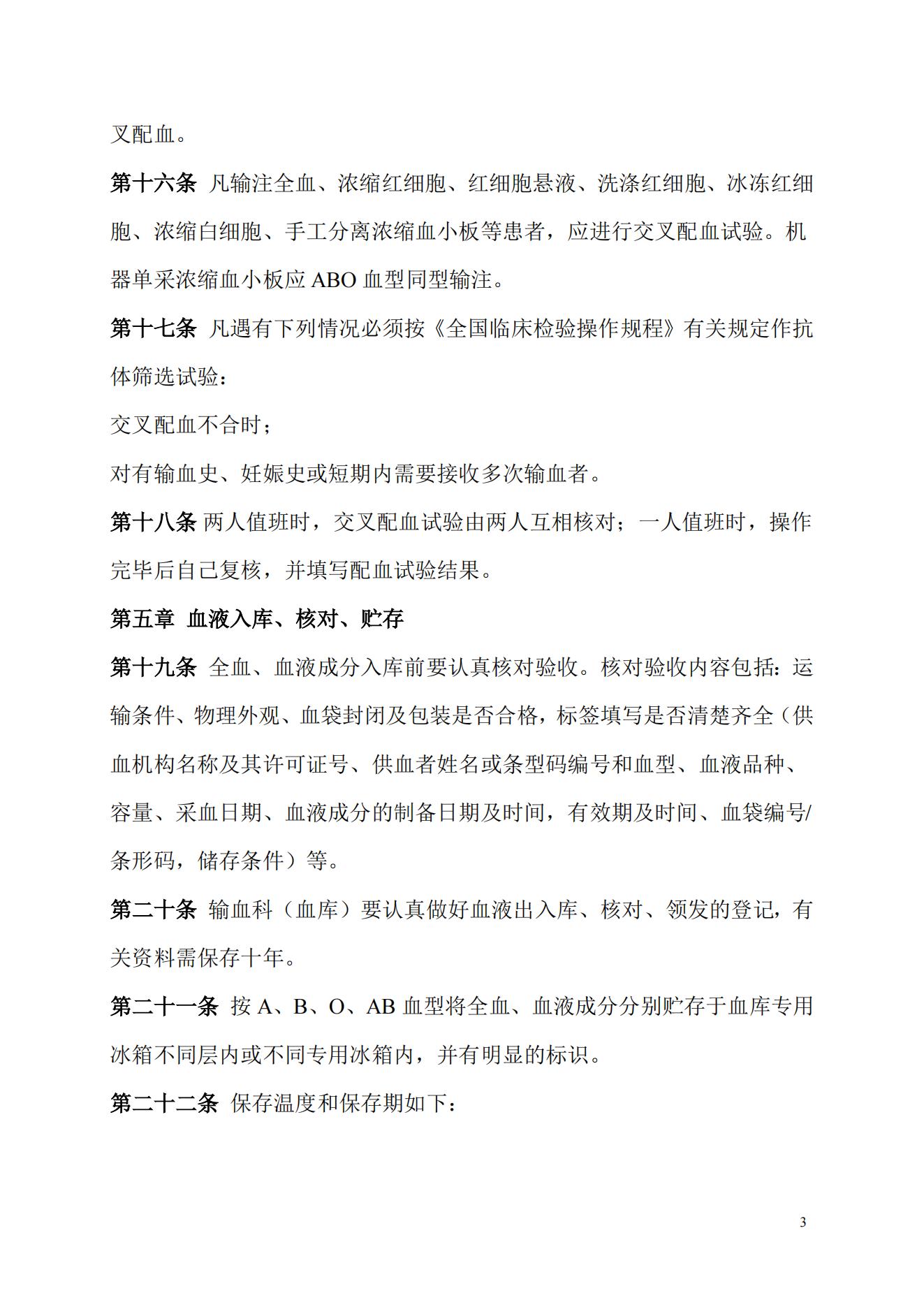 叉配血。

第十六条 凡输注全血、浓缩红细胞、红细胞悬液、洗涤红细胞、冰冻红细胞、浓缩白细胞、手工分离浓缩血小板等患者，应进行交叉配血试验。机器单采浓缩血小板应 ABO 血型同型输注。

第十七条 凡遇有下列情况必须按《全国临床检验操作规程》有关规定作抗体筛选试验：

交叉配血不合时；

对有输血史、妊娠史或短期内需要接收多次输血者。

第十八条 两人值班时，交叉配血试验由两人互相核对；一人值班时，操作完毕后自己复核，并填写配血试验结果。

第五章 血液入库、核对、贮存

第十九条 全血、血液成分入库前要认真核对验收。核对验收内容包括：运输条件、物理外观、血袋封闭及包装是否合格，标签填写是否清楚齐全（供血机构名称及其许可证号、供血者姓名或条型码编号和血型、血液品种、容量、采血日期、血液成分的制备日期及时间，有效期及时间、血袋编号/条形码，储存条件）等。

第二十条 输血科（血库）要认真做好血液出入库、核对、领发的登记，有关资料需保存十年。

第二十一条 按 A、B、O、AB 血型将全血、血液成分分别贮存于血库专用冰箱不同层内或不同专用冰箱内，并有明显的标识。

第二十二条 保存温度和保存期如下：

3